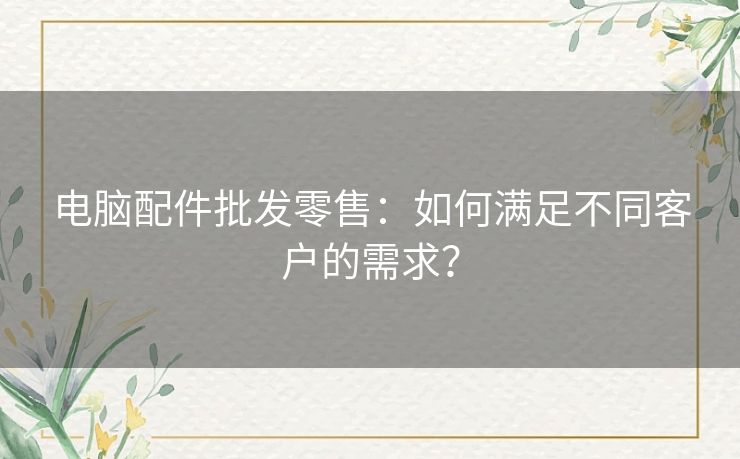 电脑配件批发零售：如何满足不同客户的需求？